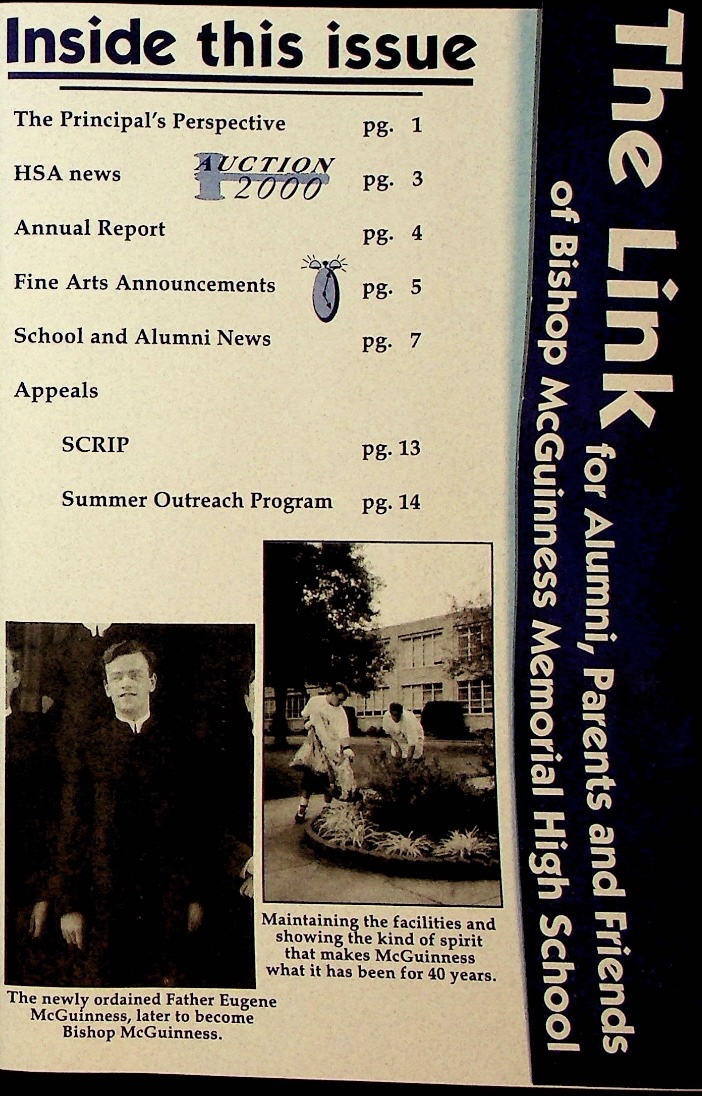 Inside this issue

The Principal's Perspective pg. 1

HSA news AUCTION 2000 pg. 3

Annual Report pg. 4

Fine Arts Announcements pg. 5

School and Alumni News pg. 7

Appeals

SCRIP pg. 13

Summer Outreach Program pg. 14

The newly ordained Father Eugene McGuinness, later to become Bishop McGuinness.

Maintaining the facilities and showing the kind of spirit that makes McGuinness what it has been for 40 years.

The Link for Alumni, Parents and Friends of Bishop McGuinness Memorial High School